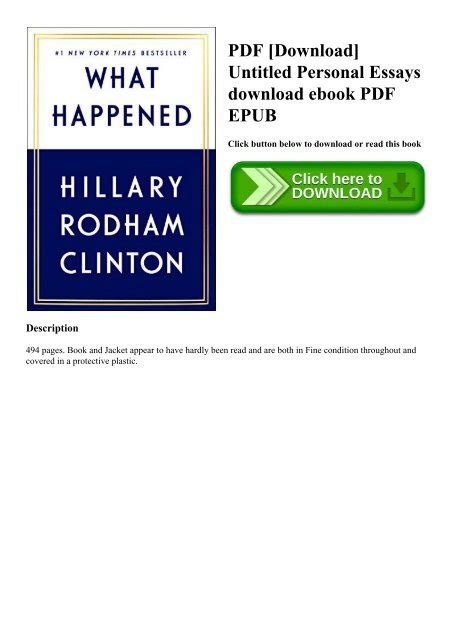 #1 NEW YORK TIMES BESTSELLER

WHAT HAPPENED

HILLARY RODHAM CLINTON

PDF [Download] Untitled Personal Essays download ebook PDF EPUB

Click button below to download or read this book

Click here to DOWNLOAD

Description

494 pages. Book and Jacket appear to have hardly been read and are both in Fine condition throughout and covered in a protective plastic.